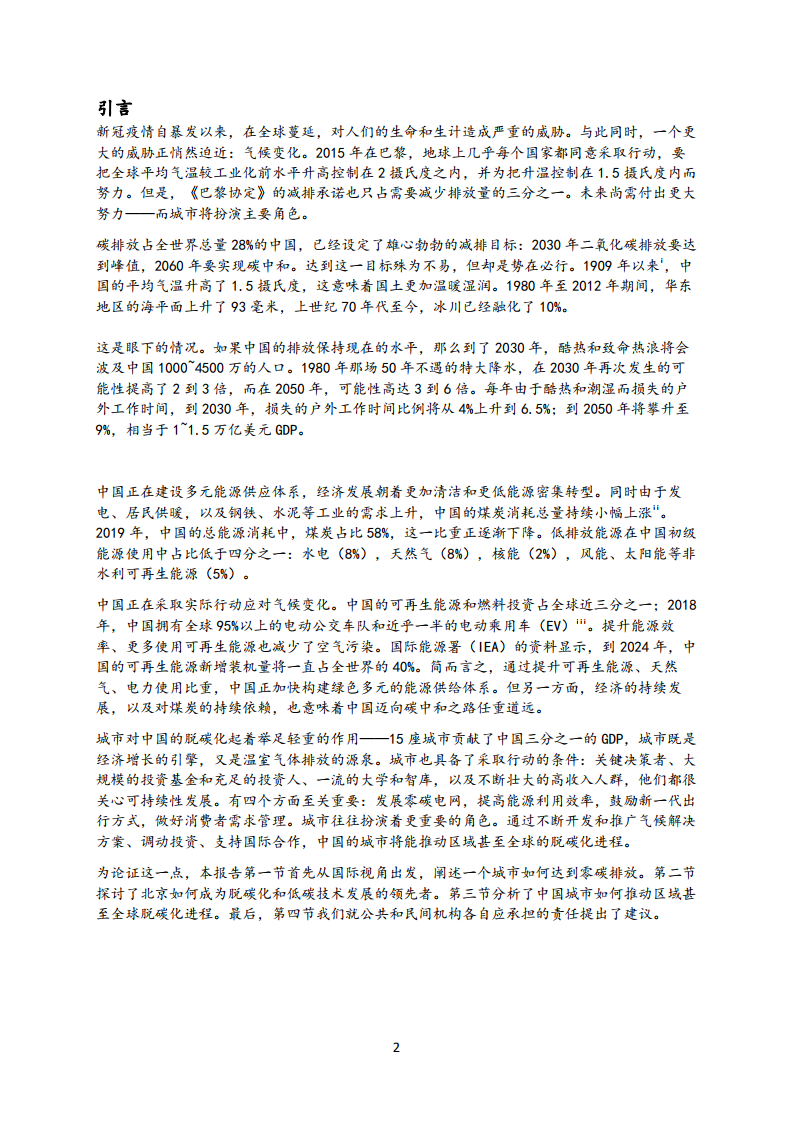 引言

新冠疫情自暴发以来，在全球蔓延，对人们的生命和生计造成严重的威胁。与此同时，一个更大的威胁正悄然迫近：气候变化。2015年在巴黎，地球上几乎每个国家都同意采取行动，要把全球平均气温较工业化前水平升高控制在2摄氏度之内，并为把升温控制在1.5摄氏度内而努力。但是，《巴黎协定》的减排承诺也只占需要减少排放量的三分之一。未来尚需付出更大努力——而城市将扮演主要角色。

碳排放占全世界总量28%的中国，已经设定了雄心勃勃的减排目标：2030年二氧化碳排放要达到峰值，2060年要实现碳中和。达到这一目标殊为不易，但却是势在必行。1909年以来$^{i}$，中国的平均气温升高了1.5摄氏度，这意味着国土更加温暖湿润。1980年至2012年期间，华东地区的海平面上升了93毫米，上世纪70年代至今，冰川已经融化了10%。

这是眼下的情况。如果中国的排放保持现在的水平，那么到了2030年，酷热和致命热浪将会波及中国1000~4500万的人口。1980年那场50年不遇的特大降水，在2030年再次发生的可能性提高了2到3倍，而在2050年，可能性高达3到6倍。每年由于酷热和潮湿而损失的户外工作时间，到2030年，损失的户外工作时间比例将从4%上升到6.5%；到2050年将攀升至9%，相当于1~1.5万亿美元GDP。

中国正在建设多元能源供应体系，经济发展朝着更加清洁和更低能源密集转型。同时由于发电、居民供暖，以及钢铁、水泥等工业的需求上升，中国的煤炭消耗总量持续小幅上涨$^{ii}$。2019年，中国的总能源消耗中，煤炭占比58%，这一比重正逐渐下降。低排放能源在中国初级能源使用中占比低于四分之一：水电（8%），天然气（8%），核能（2%），风能、太阳能等非水利可再生能源（5%）。

中国正在采取实际行动应对气候变化。中国的可再生能源和燃料投资占全球近三分之一；2018年，中国拥有全球95%以上的电动公交车队和近乎一半的电动乘用车（EV）$^{iii}$。提升能源效率、更多使用可再生能源也减少了空气污染。国际能源署（IEA）的资料显示，到2024年，中国的可再生能源新增装机量将一直占全世界的40%。简而言之，通过提升可再生能源、天然气、电力使用比重，中国正加快构建绿色多元的能源供给体系。但另一方面，经济的持续发展，以及对煤炭的持续依赖，也意味着中国迈向碳中和之路任重道远。

城市对中国的脱碳化起着举足轻重的作用——15座城市贡献了中国三分之一的GDP，城市既是经济增长的引擎，又是温室气体排放的源泉。城市也具备了采取行动的条件：关键决策者、大规模的投资基金和充足的投资人、一流的大学和智库，以及不断壮大的高收入人群，他们都很关心可持续性发展。有四个方面至关重要：发展零碳电网，提高能源利用效率，鼓励新一代出行方式，做好消费者需求管理。城市往往扮演着更重要的角色。通过不断开发和推广气候解决方案、调动投资、支持国际合作，中国的城市将能推动区域甚至全球的脱碳化进程。

为论证这一点，本报告第一节首先从国际视角出发，阐述一个城市如何达到零碳排放。第二节探讨了北京如何成为脱碳化和低碳技术发展的领先者。第三节分析了中国城市如何推动区域甚至全球脱碳化进程。最后，第四节我们就公共和民间机构各自应承担的责任提出了建议。

2